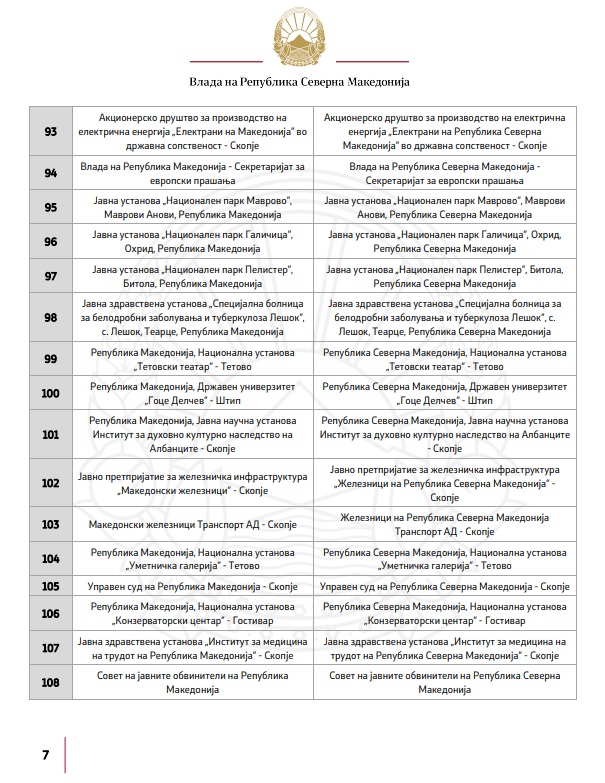 Влада на Република Северна Македонија

| | | |
|---|---|---|
| 93 | Акционерско друштво за производство на електрична енергија „Електрани на Македонија“ во државна сопственост - Скопје | Акционерско друштво за производство на електрична енергија „Електрани на Република Северна Македонија“ во државна сопственост - Скопје |
| 94 | Влада на Република Македонија - Секретаријат за европски прашања | Влада на Република Северна Македонија - Секретаријат за европски прашања |
| 95 | Јавна установа „Национален парк Маврово“, Маврови Анови, Република Македонија | Јавна установа „Национален парк Маврово“, Маврови Анови, Република Северна Македонија |
| 96 | Јавна установа „Национален парк Галичица“, Охрид, Република Македонија | Јавна установа „Национален парк Галичица“, Охрид, Република Северна Македонија |
| 97 | Јавна установа „Национален парк Пелистер“, Битола, Република Македонија | Јавна установа „Национален парк Пелистер“, Битола, Република Северна Македонија |
| 98 | Јавна здравствена установа „Специјална болница за белодробни заболувања и туберкулоза Лешок“, с. Лешок, Теарце, Република Македонија | Јавна здравствена установа „Специјална болница за белодробни заболувања и туберкулоза Лешок“, с. Лешок, Теарце, Република Северна Македонија |
| 99 | Република Македонија, Национална установа „Тетовски театар“ - Тетово | Република Северна Македонија, Национална установа „Тетовски театар“ - Тетово |
| 100 | Република Македонија, Државен универзитет „Гоце Делчев“ - Штип | Република Северна Македонија, Државен универзитет „Гоце Делчев“ - Штип |
| 101 | Република Македонија, Јавна научна установа Институт за духовно културно наследство на Албанците - Скопје | Република Северна Македонија, Јавна научна установа Институт за духовно културно наследство на Албанците - Скопје |
| 102 | Јавно претпријатие за железничка инфраструктура „Македонски железници“ - Скопје | Јавно претпријатие за железничка инфраструктура „Железници на Република Северна Македонија“ - Скопје |
| 103 | Македонски железници Транспорт АД - Скопје | Железници на Република Северна Македонија Транспорт АД - Скопје |
| 104 | Република Македонија, Национална установа „Уметничка галерија“ - Тетово | Република Северна Македонија, Национална установа „Уметничка галерија“ - Тетово |
| 105 | Управен суд на Република Македонија - Скопје | Управен суд на Република Северна Македонија - Скопје |
| 106 | Република Македонија, Национална установа „Конзерваторски центар“ - Гостивар | Република Северна Македонија, Национална установа „Конзерваторски центар“ - Гостивар |
| 107 | Јавна здравствена установа „Институт за медицина на трудот на Република Македонија“ - Скопје | Јавна здравствена установа „Институт за медицина на трудот на Република Северна Македонија“ - Скопје |
| 108 | Совет на јавните обвинители на Република Македонија | Совет на јавните обвинители на Република Северна Македонија |

7